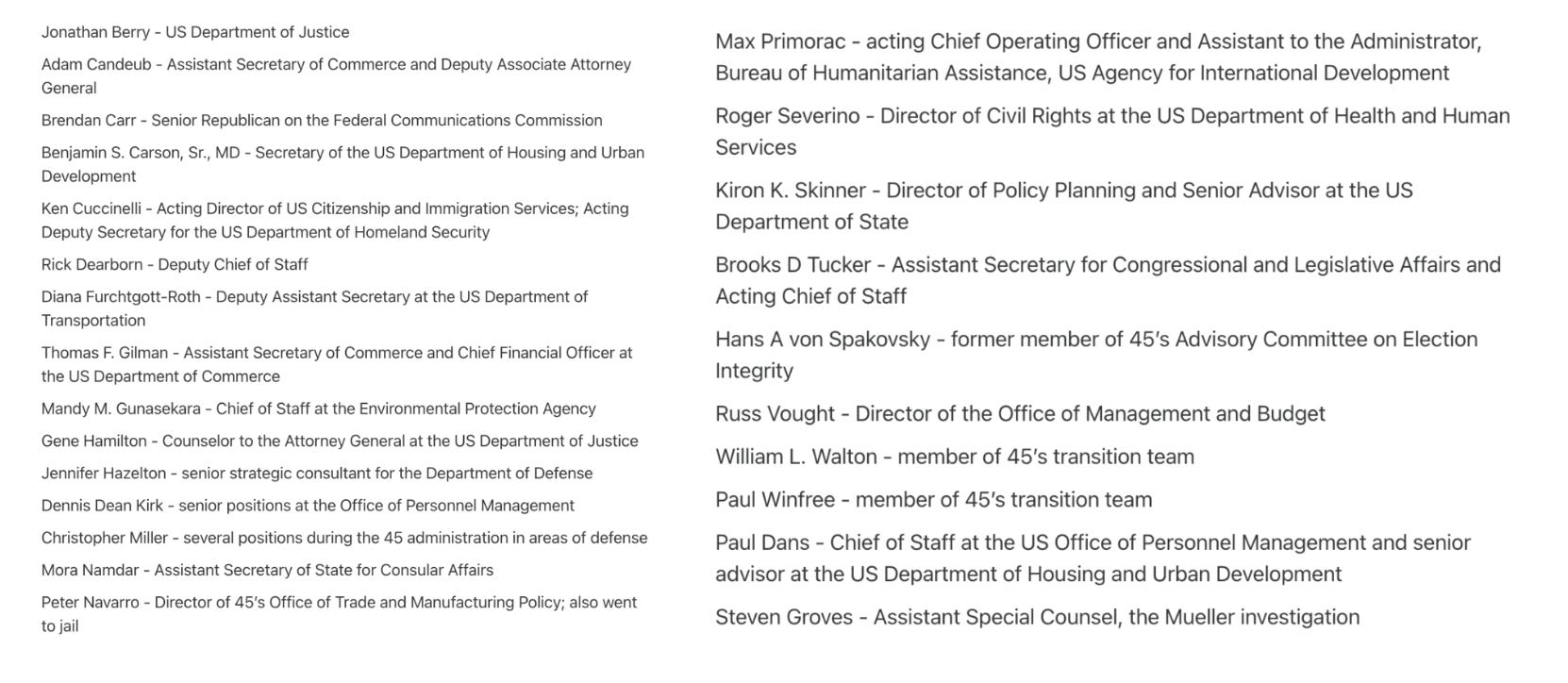 Jonathan Berry - US Department of Justice

Adam Candeub - Assistant Secretary of Commerce and Deputy Associate Attorney General

Brendan Carr - Senior Republican on the Federal Communications Commission

Benjamin S. Carson, Sr., MD - Secretary of the US Department of Housing and Urban Development

Ken Cuccinelli - Acting Director of US Citizenship and Immigration Services; Acting Deputy Secretary for the US Department of Homeland Security

Rick Dearborn - Deputy Chief of Staff

Diana Furchtgott-Roth - Deputy Assistant Secretary at the US Department of Transportation

Thomas F. Gilman - Assistant Secretary of Commerce and Chief Financial Officer at the US Department of Commerce

Mandy M. Gunasekara - Chief of Staff at the Environmental Protection Agency

Gene Hamilton - Counselor to the Attorney General at the US Department of Justice

Jennifer Hazelton - senior strategic consultant for the Department of Defense

Dennis Dean Kirk - senior positions at the Office of Personnel Management

Christopher Miller - several positions during the 45 administration in areas of defense

Mora Namdar - Assistant Secretary of State for Consular Affairs

Peter Navarro - Director of 45's Office of Trade and Manufacturing Policy; also went to jail

Max Primorac - acting Chief Operating Officer and Assistant to the Administrator, Bureau of Humanitarian Assistance, US Agency for International Development

Roger Severino - Director of Civil Rights at the US Department of Health and Human Services

Kiron K. Skinner - Director of Policy Planning and Senior Advisor at the US Department of State

Brooks D Tucker - Assistant Secretary for Congressional and Legislative Affairs and Acting Chief of Staff

Hans A von Spakovsky - former member of 45's Advisory Committee on Election Integrity

Russ Vought - Director of the Office of Management and Budget

William L. Walton - member of 45's transition team

Paul Winfree - member of 45's transition team

Paul Dans - Chief of Staff at the US Office of Personnel Management and senior advisor at the US Department of Housing and Urban Development

Steven Groves - Assistant Special Counsel, the Mueller investigation